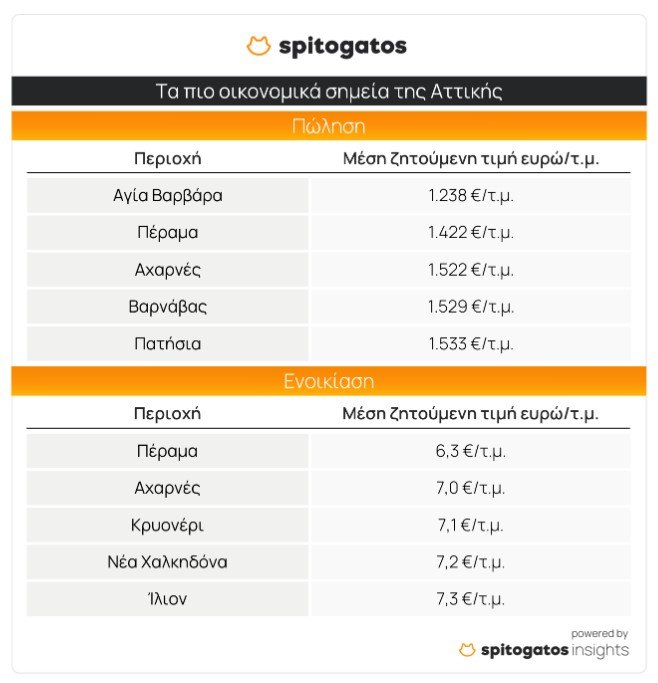 spitogatos

Τα πιο οικονομικά σημεία της Αττικής

Πώληση

| Περιοχή | Μέση ζητούμενη τιμή ευρώ/τ.μ. |
|---|---|
| Αγία Βαρβάρα | 1.238 €/τ.μ. |
| Πέραμα | 1.422 €/τ.μ. |
| Αχαρνές | 1.522 €/τ.μ. |
| Βαρνάβας | 1.529 €/τ.μ. |
| Πατήσια | 1.533 €/τ.μ. |

Ενοικίαση

| Περιοχή | Μέση ζητούμενη τιμή ευρώ/τ.μ. |
|---|---|
| Πέραμα | 6,3 €/τ.μ. |
| Αχαρνές | 7,0 €/τ.μ. |
| Κρυονέρι | 7,1 €/τ.μ. |
| Νέα Χαλκηδόνα | 7,2 €/τ.μ. |
| Ίλιον | 7,3 €/τ.μ. |

powered by
spitogatos insights